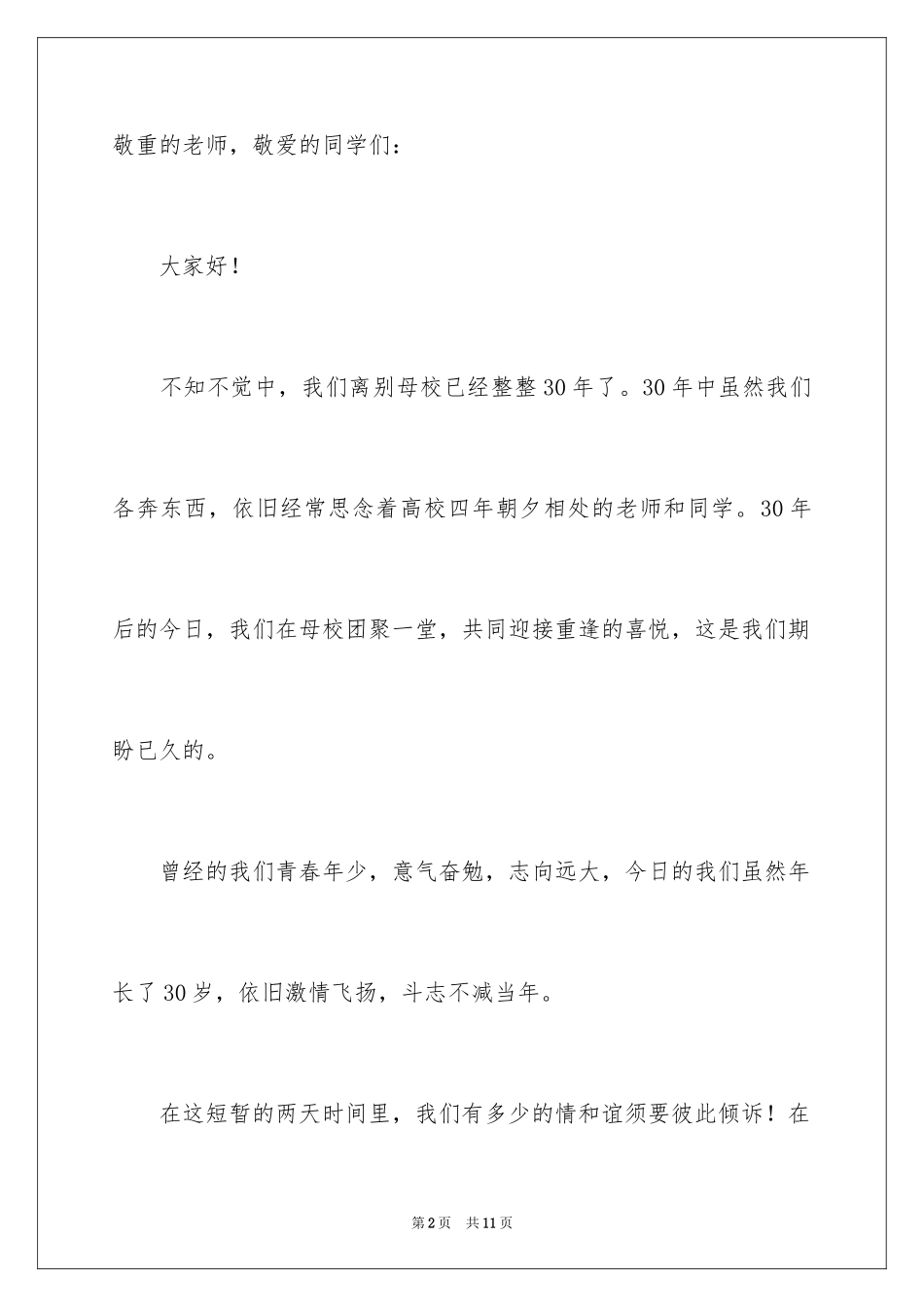 敬重的老师，敬爱的同学们：

大家好！

不知不觉中，我们离别母校已经整整30年了。30年中虽然我们各奔东西，依旧经常思念着高校四年朝夕相处的老师和同学。30年后的今日，我们在母校团聚一堂，共同迎接重逢的喜悦，这是我们期盼已久的。

曾经的我们青春年少，意气奋勉，志向远大，今日的我们虽然年长了30岁，依旧激情飞扬，斗志不减当年。

在这短暂的两天时间里，我们有多少的情和谊须要彼此倾诉！在

第2页 共11页